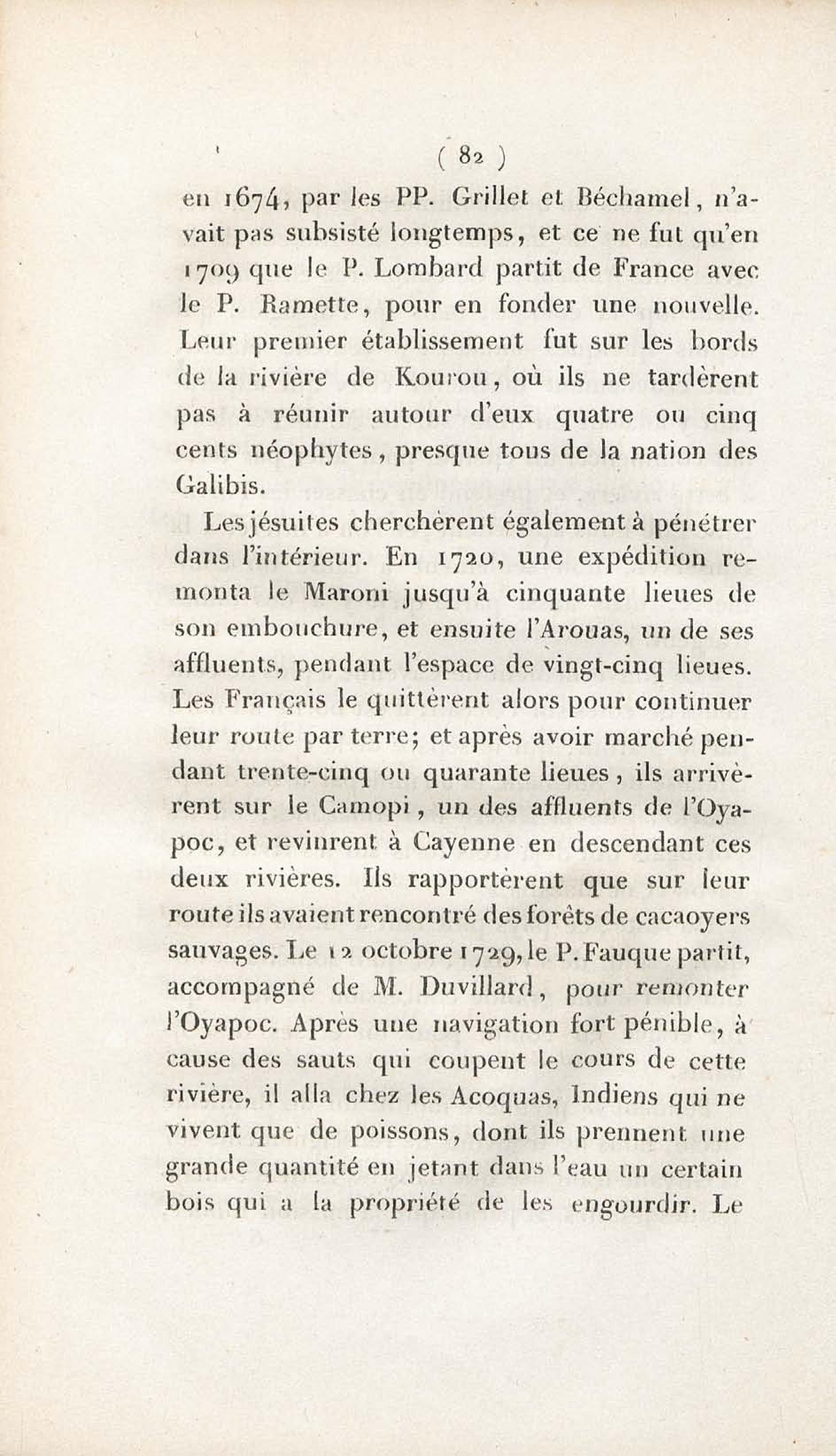 ( 82 )

en 1674, par les PP. Grillet et Béchamel, n'avait pas subsisté longtemps, et ce ne fut qu'en 1709 que le P. Lombard partit de France avec le P. Ramette, pour en fonder une nouvelle. Leur premier établissement fut sur les bords de la rivière de Kourou, où ils ne tardèrent pas à réunir autour d'eux quatre ou cinq cents néophytes, presque tous de la nation des Galibis.

Les jésuites cherchèrent également à pénétrer dans l'intérieur. En 1720, une expédition remonta le Maroni jusqu'à cinquante lieues de son embouchure, et ensuite l'Arouas, un de ses affluents, pendant l'espace de vingt-cinq lieues. Les Français le quittèrent alors pour continuer leur route par terre; et après avoir marché pendant trente-cinq ou quarante lieues, ils arrivèrent sur le Camopi, un des affluents de l'Oyapoc, et revinrent à Cayenne en descendant ces deux rivières. Ils rapportèrent que sur leur route ils avaient rencontré des forêts de cacaoyers sauvages. Le 12 octobre 1729, le P. Fauque partit, accompagné de M. Duvillard, pour remonter l'Oyapoc. Après une navigation fort pénible, à cause des sauts qui coupent le cours de cette rivière, il alla chez les Acoquas, Indiens qui ne vivent que de poissons, dont ils prennent une grande quantité en jetant dans l'eau un certain bois qui a la propriété de les engourdir. Le